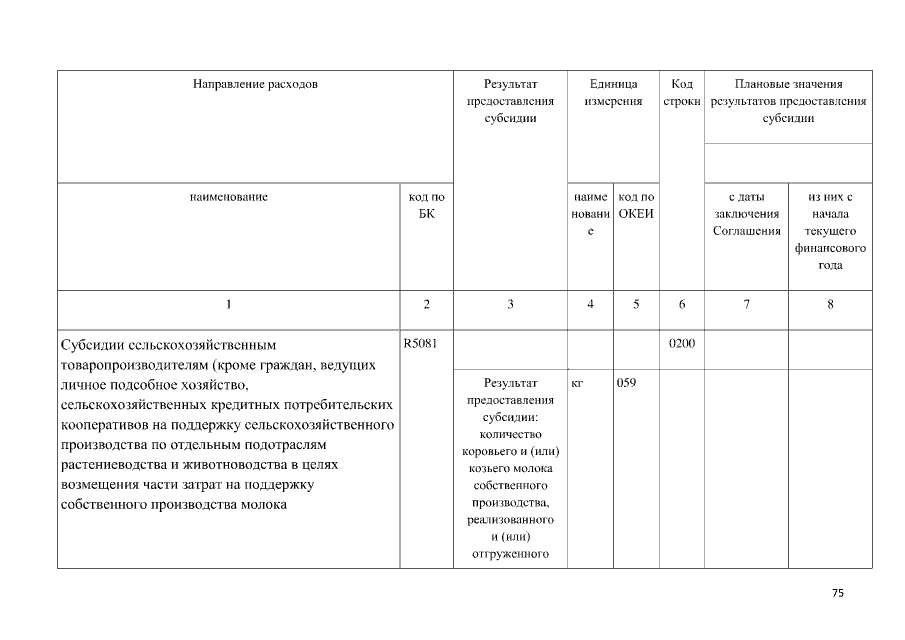 | Направление расходов | | Результат предоставления субсидии | Единица измерения | | Код строки | Плановые значения результатов предоставления субсидии | |
|---|---|---|---|---|---|---|---|
| наименование | код по БК | | наименование | код по ОКЕИ | | с даты заключения Соглашения | из них с начала текущего финансового года |
| 1 | 2 | 3 | 4 | 5 | 6 | 7 | 8 |
| Субсидии сельскохозяйственным товаропроизводителям (кроме граждан, ведущих личное подсобное хозяйство, сельскохозяйственных кредитных потребительских кооперативов на поддержку сельскохозяйственного производства по отдельным подотраслям растениеводства и животноводства в целях возмещения части затрат на поддержку собственного производства молока | R5081 | | | | 0200 | | |
| | | Результат предоставления субсидии: количество коровьего и (или) козьего молока собственного производства, реализованного и (или) отгруженного | кг | 059 | | | |

75